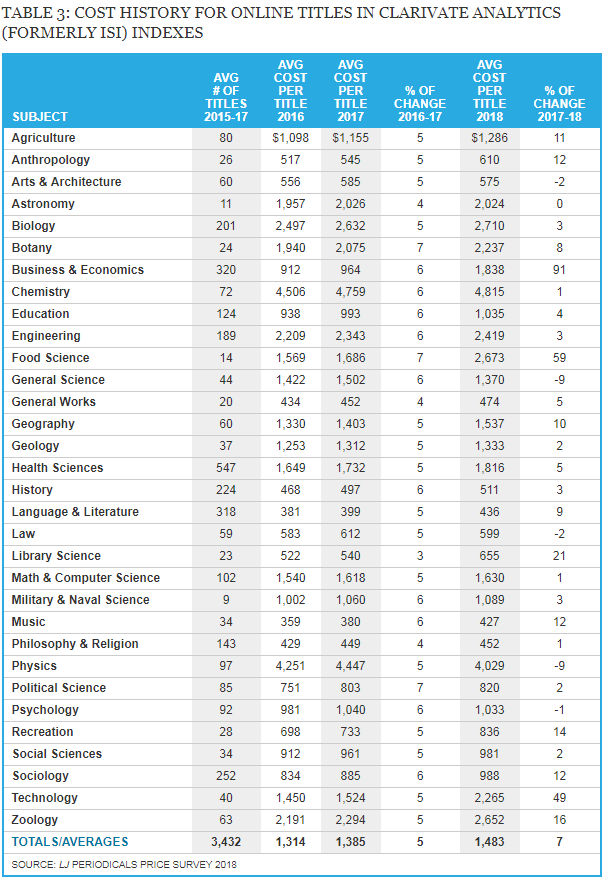 TABLE 3: COST HISTORY FOR ONLINE TITLES IN CLARIVATE ANALYTICS (FORMERLY ISI) INDEXES

| SUBJECT | AVG # OF TITLES 2015-17 | AVG COST PER TITLE 2016 | AVG COST PER TITLE 2017 | % OF CHANGE 2016-17 | AVG COST PER TITLE 2018 | % OF CHANGE 2017-18 |
|---|---|---|---|---|---|---|
| Agriculture | 80 | $1,098 | $1,155 | 5 | $1,286 | 11 |
| Anthropology | 26 | 517 | 545 | 5 | 610 | 12 |
| Arts & Architecture | 60 | 556 | 585 | 5 | 575 | -2 |
| Astronomy | 11 | 1,957 | 2,026 | 4 | 2,024 | 0 |
| Biology | 201 | 2,497 | 2,632 | 5 | 2,710 | 3 |
| Botany | 24 | 1,940 | 2,075 | 7 | 2,237 | 8 |
| Business & Economics | 320 | 912 | 964 | 6 | 1,838 | 91 |
| Chemistry | 72 | 4,506 | 4,759 | 6 | 4,815 | 1 |
| Education | 124 | 938 | 993 | 6 | 1,035 | 4 |
| Engineering | 189 | 2,209 | 2,343 | 6 | 2,419 | 3 |
| Food Science | 14 | 1,569 | 1,686 | 7 | 2,673 | 59 |
| General Science | 44 | 1,422 | 1,502 | 6 | 1,370 | -9 |
| General Works | 20 | 434 | 452 | 4 | 474 | 5 |
| Geography | 60 | 1,330 | 1,403 | 5 | 1,537 | 10 |
| Geology | 37 | 1,253 | 1,312 | 5 | 1,333 | 2 |
| Health Sciences | 547 | 1,649 | 1,732 | 5 | 1,816 | 5 |
| History | 224 | 468 | 497 | 6 | 511 | 3 |
| Language & Literature | 318 | 381 | 399 | 5 | 436 | 9 |
| Law | 59 | 583 | 612 | 5 | 599 | -2 |
| Library Science | 23 | 522 | 540 | 3 | 655 | 21 |
| Math & Computer Science | 102 | 1,540 | 1,618 | 5 | 1,630 | 1 |
| Military & Naval Science | 9 | 1,002 | 1,060 | 6 | 1,089 | 3 |
| Music | 34 | 359 | 380 | 6 | 427 | 12 |
| Philosophy & Religion | 143 | 429 | 449 | 4 | 452 | 1 |
| Physics | 97 | 4,251 | 4,447 | 5 | 4,029 | -9 |
| Political Science | 85 | 751 | 803 | 7 | 820 | 2 |
| Psychology | 92 | 981 | 1,040 | 6 | 1,033 | -1 |
| Recreation | 28 | 698 | 733 | 5 | 836 | 14 |
| Social Sciences | 34 | 912 | 961 | 5 | 981 | 2 |
| Sociology | 252 | 834 | 885 | 6 | 988 | 12 |
| Technology | 40 | 1,450 | 1,524 | 5 | 2,265 | 49 |
| Zoology | 63 | 2,191 | 2,294 | 5 | 2,652 | 16 |
| TOTALS/AVERAGES | 3,432 | 1,314 | 1,385 | 5 | 1,483 | 7 |

SOURCE: LJ PERIODICALS PRICE SURVEY 2018